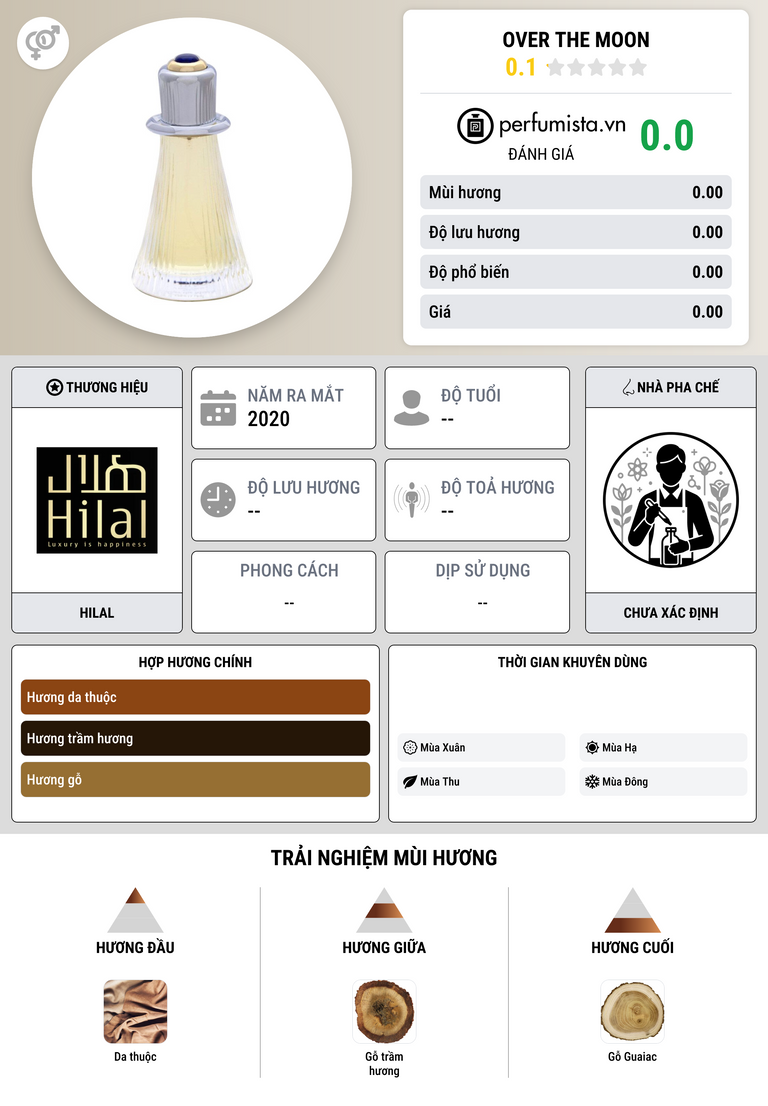 OVER THE MOON
0.1

perfumista.vn
ĐÁNH GIÁ
0.0

Mùi hương 0.00
Độ lưu hương 0.00
Độ phổ biến 0.00
Giá 0.00

THƯƠNG HIỆU
هلال
Hilal
Luxury is happiness
HILAL

NĂM RA MẮT
2020

ĐỘ TUỔI
--

ĐỘ LƯU HƯƠNG
--

ĐỘ TOẢ HƯƠNG
--

PHONG CÁCH
--

DỊP SỬ DỤNG
--

NHÀ PHA CHẾ
CHƯA XÁC ĐỊNH

HỢP HƯƠNG CHÍNH
Hương da thuộc
Hương trầm hương
Hương gỗ

THỜI GIAN KHUYÊN DÙNG
Mùa Xuân
Mùa Hạ
Mùa Thu
Mùa Đông

TRẢI NGHIỆM MÙI HƯƠNG

HƯƠNG ĐẦU
Da thuộc

HƯƠNG GIỮA
Gỗ trầm hương

HƯƠNG CUỐI
Gỗ Guaiac